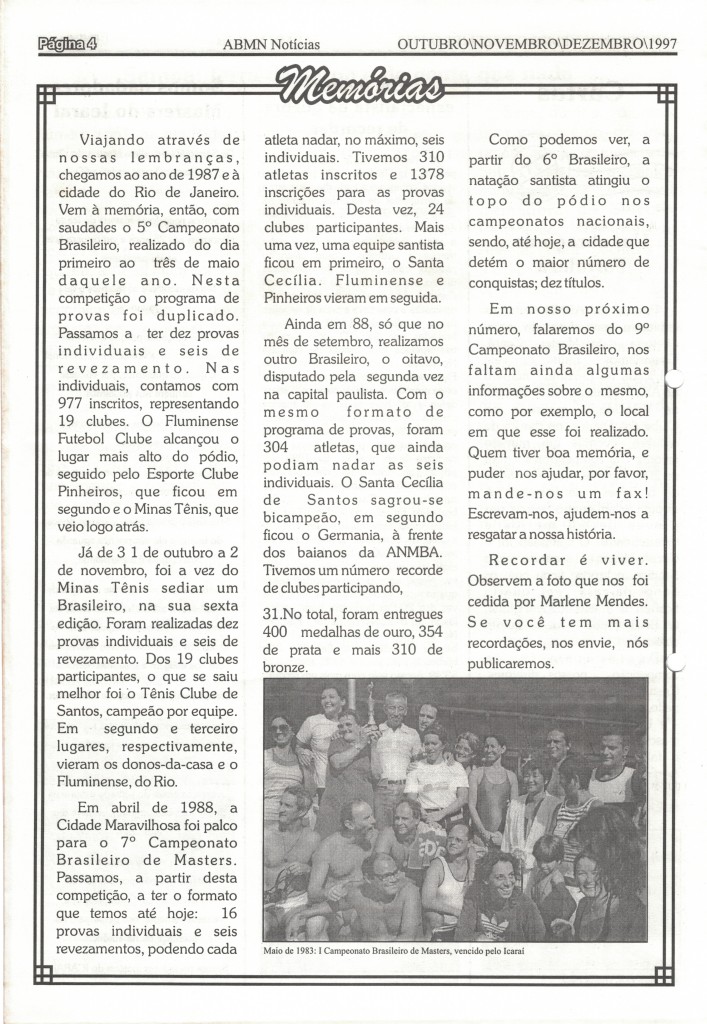 Página 4

ABMN Notícias

OUTUBRO\NOVEMBRO\DEZEMBRO\1997

Memórias

Viajando através de nossas lembranças, chegamos ao ano de 1987 e à cidade do Rio de Janeiro. Vem à memória, então, com saudades o 5º Campeonato Brasileiro, realizado do dia primeiro ao três de maio daquele ano. Nesta competição o programa de provas foi duplicado. Passamos a ter dez provas individuais e seis de revezamento. Nas individuais, contamos com 977 inscritos, representando 19 clubes. O Fluminense Futebol Clube alcançou o lugar mais alto do pódio, seguido pelo Esporte Clube Pinheiros, que ficou em segundo e o Minas Tênis, que veio logo atrás.

Já de 3 1 de outubro a 2 de novembro, foi a vez do Minas Tênis sediar um Brasileiro, na sua sexta edição. Foram realizadas dez provas individuais e seis de revezamento. Dos 19 clubes participantes, o que se saiu melhor foi o Tênis Clube de Santos, campeão por equipe. Em segundo e terceiro lugares, respectivamente, vieram os donos-da-casa e o Fluminense, do Rio.

Em abril de 1988, a Cidade Maravilhosa foi palco para o 7º Campeonato Brasileiro de Masters. Passamos, a partir desta competição, a ter o formato que temos até hoje: 16 provas individuais e seis revezamentos, podendo cada atleta nadar, no máximo, seis individuais. Tivemos 310 atletas inscritos e 1378 inscrições para as provas individuais. Desta vez, 24 clubes participantes. Mais uma vez, uma equipe santista ficou em primeiro, o Santa Cecília. Fluminense e Pinheiros vieram em seguida.

Ainda em 88, só que no mês de setembro, realizamos outro Brasileiro, o oitavo, disputado pela segunda vez na capital paulista. Com o mesmo formato de programa de provas, foram 304 atletas, que ainda podiam nadar as seis individuais. O Santa Cecília de Santos sagrou-se bicampeão, em segundo ficou o Germania, à frente dos baianos da ANMBA. Tivemos um número recorde de clubes participando,

31.No total, foram entregues 400 medalhas de ouro, 354 de prata e mais 310 de bronze.

Como podemos ver, a partir do 6º Brasileiro, a natação santista atingiu o topo do pódio nos campeonatos nacionais, sendo, até hoje, a cidade que detém o maior número de conquistas; dez títulos.

Em nosso próximo número, falaremos do 9º Campeonato Brasileiro, nos faltam ainda algumas informações sobre o mesmo, como por exemplo, o local em que esse foi realizado. Quem tiver boa memória, e puder nos ajudar, por favor, mande-nos um fax! Escrevam-nos, ajudem-nos a resgatar a nossa história.

Recordar é viver. Observem a foto que nos foi cedida por Marlene Mendes. Se você tem mais recordações, nos envie, nós publicaremos.

Maio de 1983: I Campeonato Brasileiro de Masters, vencido pelo Icaraí